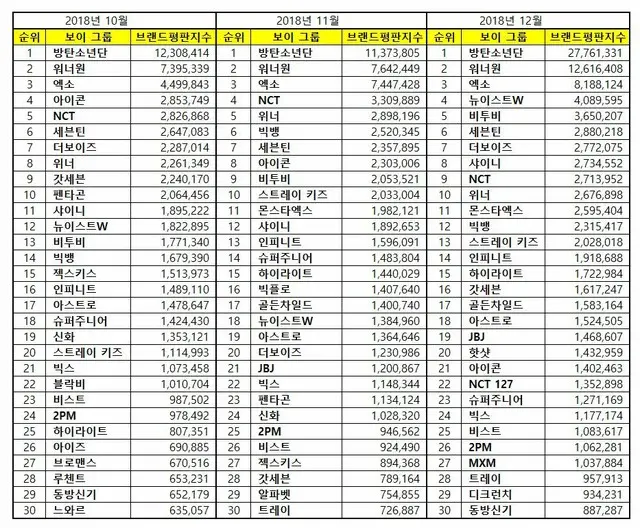 2018년 10월

| 순위 | 보이 그룹 | 브랜드평판지수 |
|---|---|---|
| 1 | 방탄소년단 | 12,308,414 |
| 2 | 워너원 | 7,395,339 |
| 3 | 엑소 | 4,499,843 |
| 4 | 아이콘 | 2,853,749 |
| 5 | NCT | 2,826,868 |
| 6 | 세븐틴 | 2,647,083 |
| 7 | 더보이즈 | 2,287,014 |
| 8 | 위너 | 2,261,349 |
| 9 | 갓세븐 | 2,240,170 |
| 10 | 펜타곤 | 2,064,456 |
| 11 | 샤이니 | 1,895,222 |
| 12 | 뉴이스트W | 1,822,895 |
| 13 | 비투비 | 1,771,340 |
| 14 | 빅뱅 | 1,679,390 |
| 15 | 젝스키스 | 1,513,973 |
| 16 | 인피니트 | 1,489,110 |
| 17 | 아스트로 | 1,478,647 |
| 18 | 슈퍼주니어 | 1,424,430 |
| 19 | 신화 | 1,353,121 |
| 20 | 스트레이 키즈 | 1,114,993 |
| 21 | 빅스 | 1,073,458 |
| 22 | 블락비 | 1,010,704 |
| 23 | 비스트 | 987,502 |
| 24 | 2PM | 978,492 |
| 25 | 하이라이트 | 807,351 |
| 26 | 아이즈 | 690,885 |
| 27 | 브로맨스 | 670,516 |
| 28 | 루첸트 | 653,231 |
| 29 | 동방신기 | 652,179 |
| 30 | 느와르 | 635,057 |

2018년 11월

| 순위 | 보이 그룹 | 브랜드평판지수 |
|---|---|---|
| 1 | 방탄소년단 | 11,373,805 |
| 2 | 워너원 | 7,642,449 |
| 3 | 엑소 | 7,447,428 |
| 4 | NCT | 3,309,889 |
| 5 | 위너 | 2,898,196 |
| 6 | 빅뱅 | 2,520,345 |
| 7 | 세븐틴 | 2,357,895 |
| 8 | 아이콘 | 2,303,006 |
| 9 | 비투비 | 2,053,521 |
| 10 | 스트레이 키즈 | 2,033,004 |
| 11 | 몬스타엑스 | 1,982,121 |
| 12 | 샤이니 | 1,892,653 |
| 13 | 인피니트 | 1,596,091 |
| 14 | 슈퍼주니어 | 1,483,804 |
| 15 | 하이라이트 | 1,440,029 |
| 16 | 빅플로 | 1,407,640 |
| 17 | 골든차일드 | 1,400,740 |
| 18 | 뉴이스트W | 1,384,960 |
| 19 | 아스트로 | 1,364,646 |
| 20 | 더보이즈 | 1,230,986 |
| 21 | JBJ | 1,200,867 |
| 22 | 빅스 | 1,148,344 |
| 23 | 펜타곤 | 1,134,124 |
| 24 | 신화 | 1,028,320 |
| 25 | 2PM | 946,562 |
| 26 | 비스트 | 924,490 |
| 27 | 젝스키스 | 894,368 |
| 28 | 갓세븐 | 789,164 |
| 29 | 알파벳 | 754,855 |
| 30 | 트레이 | 726,887 |

2018년 12월

| 순위 | 보이 그룹 | 브랜드평판지수 |
|---|---|---|
| 1 | 방탄소년단 | 27,761,331 |
| 2 | 워너원 | 12,616,408 |
| 3 | 엑소 | 8,188,124 |
| 4 | 뉴이스트W | 4,089,595 |
| 5 | 비투비 | 3,650,207 |
| 6 | 세븐틴 | 2,880,218 |
| 7 | 더보이즈 | 2,772,075 |
| 8 | 샤이니 | 2,734,552 |
| 9 | NCT | 2,713,952 |
| 10 | 위너 | 2,676,898 |
| 11 | 몬스타엑스 | 2,595,404 |
| 12 | 빅뱅 | 2,315,417 |
| 13 | 스트레이 키즈 | 2,028,018 |
| 14 | 인피니트 | 1,918,688 |
| 15 | 하이라이트 | 1,722,984 |
| 16 | 갓세븐 | 1,617,247 |
| 17 | 골든차일드 | 1,583,164 |
| 18 | 아스트로 | 1,524,505 |
| 19 | JBJ | 1,468,607 |
| 20 | 핫샷 | 1,432,959 |
| 21 | 아이콘 | 1,402,463 |
| 22 | NCT 127 | 1,352,898 |
| 23 | 슈퍼주니어 | 1,271,169 |
| 24 | 빅스 | 1,177,174 |
| 25 | 비스트 | 1,083,617 |
| 26 | 2PM | 1,062,281 |
| 27 | MXM | 1,037,884 |
| 28 | 트레이 | 957,913 |
| 29 | 디크런치 | 934,231 |
| 30 | 동방신기 | 887,287 |